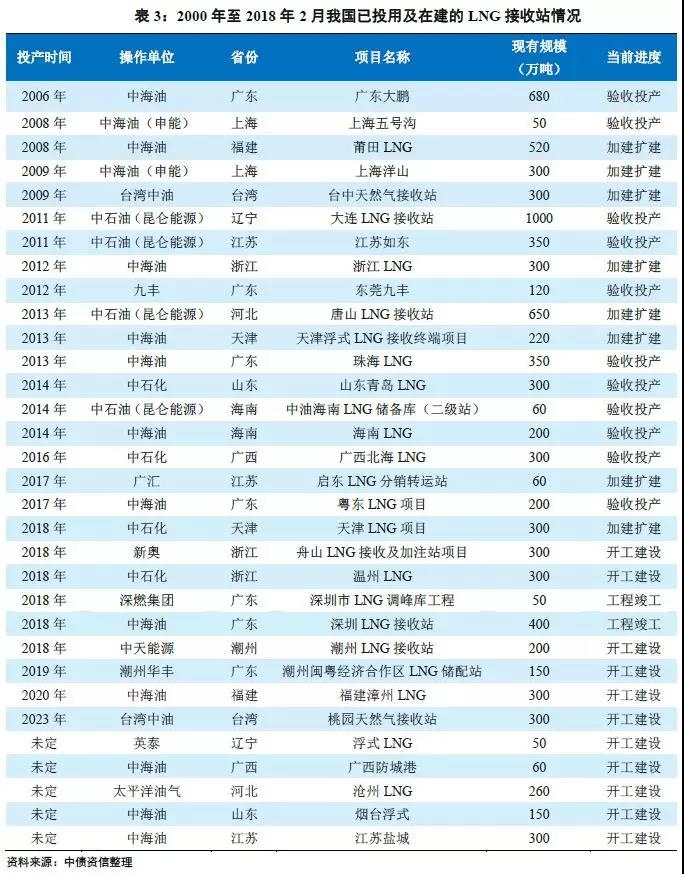 表 3：2000 年至 2018 年 2 月我国已投用及在建的 LNG 接收站情况

| 投产时间 | 操作单位 | 省份 | 项目名称 | 现有规模（万吨） | 当前进度 |
|---|---|---|---|---|---|
| 2006 年 | 中海油 | 广东 | 广东大鹏 | 680 | 验收投产 |
| 2008 年 | 中海油（申能） | 上海 | 上海五号沟 | 50 | 验收投产 |
| 2008 年 | 中海油 | 福建 | 莆田 LNG | 520 | 加建扩建 |
| 2009 年 | 中海油（申能） | 上海 | 上海洋山 | 300 | 加建扩建 |
| 2009 年 | 台湾中油 | 台湾 | 台中天然气接收站 | 300 | 加建扩建 |
| 2011 年 | 中石油（昆仑能源） | 辽宁 | 大连 LNG 接收站 | 1000 | 验收投产 |
| 2011 年 | 中石油（昆仑能源） | 江苏 | 江苏如东 | 350 | 验收投产 |
| 2012 年 | 中海油 | 浙江 | 浙江 LNG | 300 | 加建扩建 |
| 2012 年 | 九丰 | 广东 | 东莞九丰 | 120 | 验收投产 |
| 2013 年 | 中石油（昆仑能源） | 河北 | 唐山 LNG 接收站 | 650 | 加建扩建 |
| 2013 年 | 中海油 | 天津 | 天津浮式 LNG 接收终端项目 | 220 | 加建扩建 |
| 2013 年 | 中海油 | 广东 | 珠海 LNG | 350 | 验收投产 |
| 2014 年 | 中石化 | 山东 | 山东青岛 LNG | 300 | 验收投产 |
| 2014 年 | 中石油（昆仑能源） | 海南 | 中油海南 LNG 储备库（二级站） | 60 | 验收投产 |
| 2014 年 | 中海油 | 海南 | 海南 LNG | 200 | 验收投产 |
| 2016 年 | 中石化 | 广西 | 广西北海 LNG | 300 | 验收投产 |
| 2017 年 | 广汇 | 江苏 | 启东 LNG 分销转运站 | 60 | 加建扩建 |
| 2017 年 | 中海油 | 广东 | 粤东 LNG 项目 | 200 | 验收投产 |
| 2018 年 | 中石化 | 天津 | 天津 LNG 项目 | 300 | 加建扩建 |
| 2018 年 | 新奥 | 浙江 | 舟山 LNG 接收及加注站项目 | 300 | 开工建设 |
| 2018 年 | 中石化 | 浙江 | 温州 LNG | 300 | 开工建设 |
| 2018 年 | 深燃集团 | 广东 | 深圳市 LNG 调峰库工程 | 50 | 工程竣工 |
| 2018 年 | 中海油 | 广东 | 深圳 LNG 接收站 | 400 | 工程竣工 |
| 2018 年 | 中天能源 | 潮州 | 潮州 LNG 接收站 | 200 | 开工建设 |
| 2019 年 | 潮州华丰 | 广东 | 潮州闽粤经济合作区 LNG 储配站 | 150 | 开工建设 |
| 2020 年 | 中海油 | 福建 | 福建漳州 LNG | 300 | 开工建设 |
| 2023 年 | 台湾中油 | 台湾 | 桃园天然气接收站 | 300 | 开工建设 |
| 未定 | 英泰 | 辽宁 | 浮式 LNG | 50 | 开工建设 |
| 未定 | 中海油 | 广西 | 广西防城港 | 60 | 开工建设 |
| 未定 | 太平洋油气 | 河北 | 沧州 LNG | 260 | 开工建设 |
| 未定 | 中海油 | 山东 | 烟台浮式 | 150 | 开工建设 |
| 未定 | 中海油 | 江苏 | 江苏盐城 | 300 | 开工建设 |

资料来源：中债资信整理